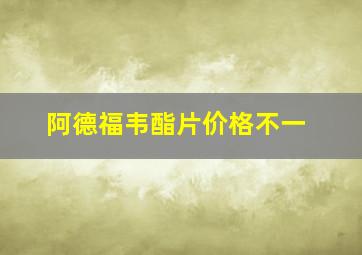 阿德福韦酯片价格不一